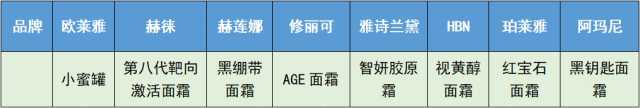 | 品牌 | 欧莱雅 | 赫徕 | 赫莲娜 | 修丽可 | 雅诗兰黛 | HBN | 珀莱雅 | 阿玛尼 |
|---|---|---|---|---|---|---|---|---|
|  | 小蜜罐 | 第八代靶向激活面霜 | 黑绷带面霜 | AGE 面霜 | 智妍胶原霜 | 视黄醇面霜 | 红宝石面霜 | 黑钥匙面霜 |